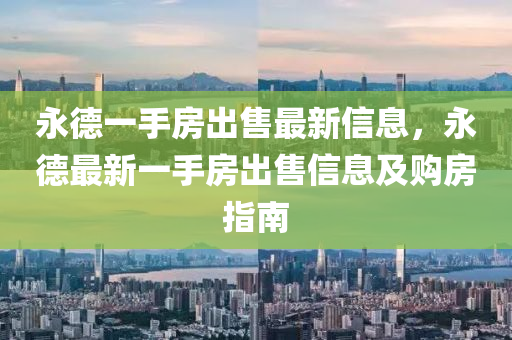 永德一手房出售最新信息，永德最新一手房出售信息及购房指南